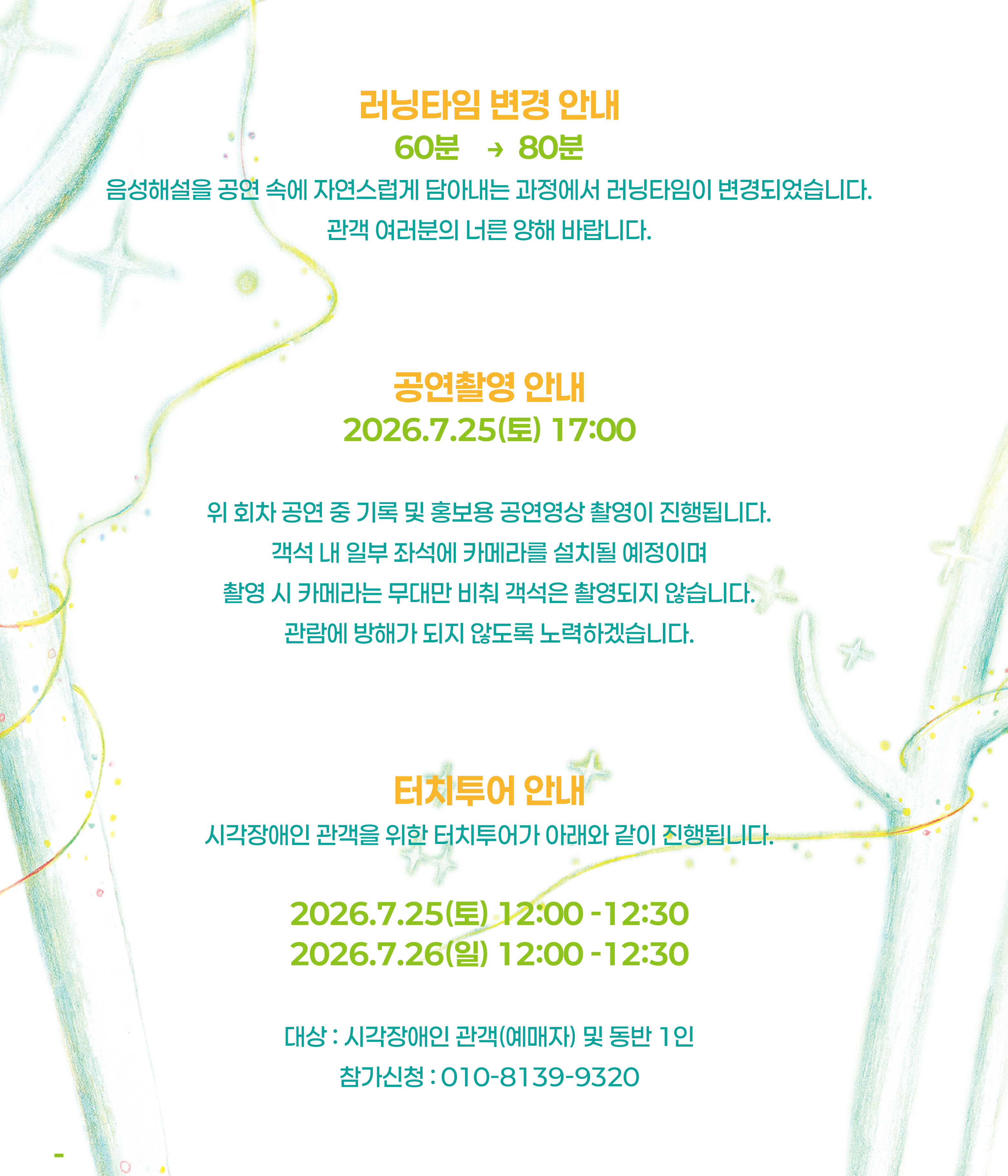 러닝타임 변경 안내

60분 → 80분

음성해설을 공연 속에 자연스럽게 담아내는 과정에서 러닝타임이 변경되었습니다.

관객 여러분의 너른 양해 바랍니다.

공연촬영 안내

2026.7.25(토) 17:00

위 회차 공연 중 기록 및 홍보용 공연영상 촬영이 진행됩니다.

객석 내 일부 좌석에 카메라를 설치될 예정이며

촬영 시 카메라는 무대만 비춰 객석은 촬영되지 않습니다.

관람에 방해가 되지 않도록 노력하겠습니다.

터치투어 안내

시각장애인 관객을 위한 터치투어가 아래와 같이 진행됩니다.

2026.7.25(토) 12:00 -12:30

2026.7.26(일) 12:00 -12:30

대상 : 시각장애인 관객(예매자) 및 동반 1인

참가신청 : 010-8139-9320